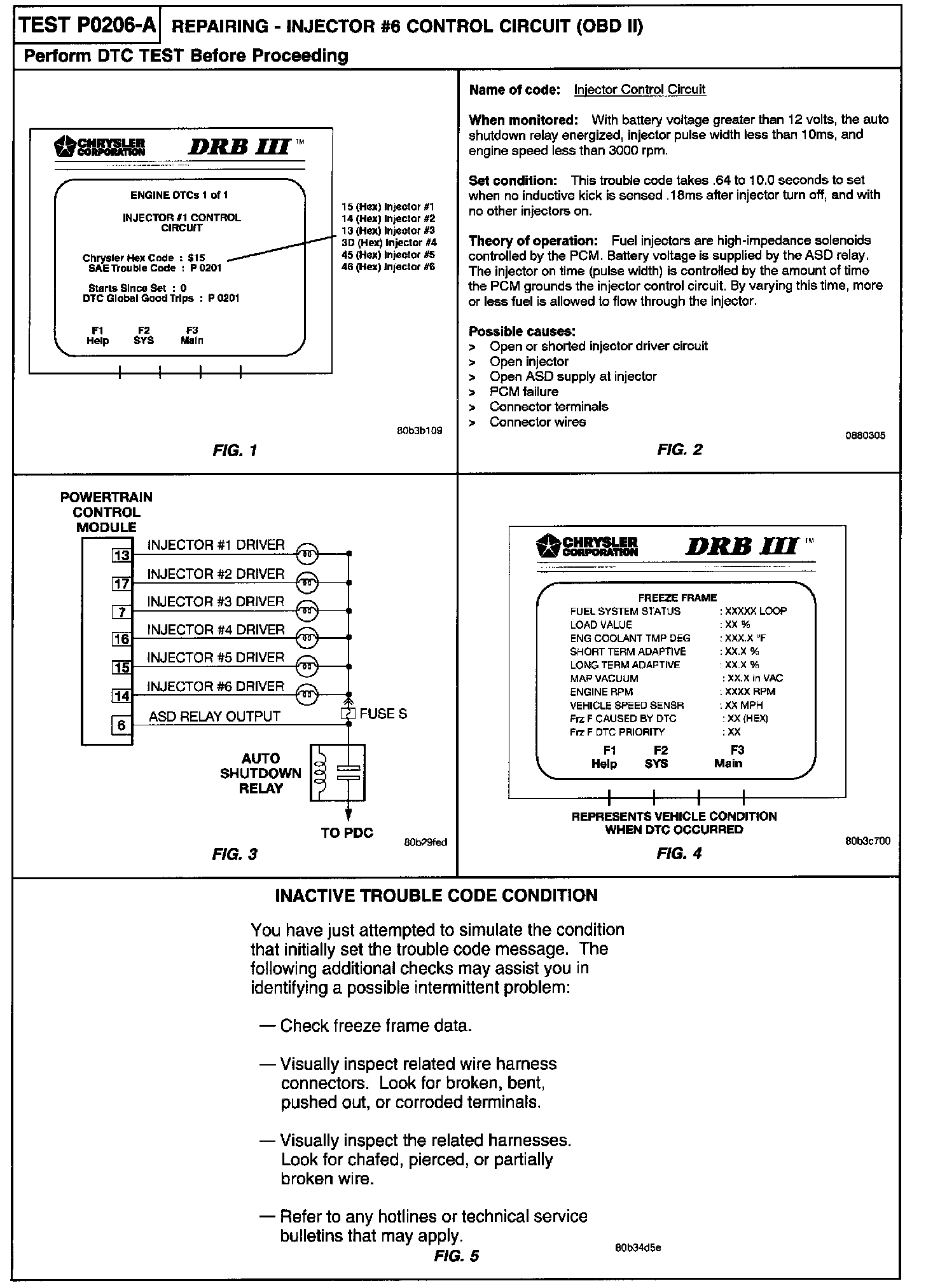 TEST P0206-A REPAIRING - INJECTOR #6 CONTROL CIRCUIT (OBD II)

Perform DTC TEST Before Proceeding

CHRYSLER CORPORATION DRB III™

ENGINE DTCs 1 of 1

INJECTOR #1 CONTROL CIRCUIT

Chrysler Hex Code : $15
SAE Trouble Code : P 0201

Starts Since Set : 0
DTC Global Good Trips : P 0201

F1 Help F2 SYS F3 Main

15 (Hex) Injector #1
14 (Hex) Injector #2
13 (Hex) Injector #3
3D (Hex) Injector #4
45 (Hex) Injector #5
46 (Hex) Injector #6

80b3b109

FIG. 1

Name of code: Injector Control Circuit

When monitored: With battery voltage greater than 12 volts, the auto shutdown relay energized, injector pulse width less than 10ms, and engine speed less than 3000 rpm.

Set condition: This trouble code takes .64 to 10.0 seconds to set when no inductive kick is sensed .18ms after injector turn off, and with no other injectors on.

Theory of operation: Fuel injectors are high-impedance solenoids controlled by the PCM. Battery voltage is supplied by the ASD relay. The injector on time (pulse width) is controlled by the amount of time the PCM grounds the injector control circuit. By varying this time, more or less fuel is allowed to flow through the injector.

Possible causes:
> Open or shorted injector driver circuit
> Open injector
> Open ASD supply at injector
> PCM failure
> Connector terminals
> Connector wires

0880305

FIG. 2

POWERTRAIN CONTROL MODULE

13 INJECTOR #1 DRIVER
17 INJECTOR #2 DRIVER
7 INJECTOR #3 DRIVER
16 INJECTOR #4 DRIVER
15 INJECTOR #5 DRIVER
14 INJECTOR #6 DRIVER
6 ASD RELAY OUTPUT

FUSE S

AUTO SHUTDOWN RELAY

TO PDC

80b29fed

FIG. 3

CHRYSLER CORPORATION DRB III™

FREEZE FRAME

| | |
|---|---|
| FUEL SYSTEM STATUS | : XXXXX LOOP |
| LOAD VALUE | : XX % |
| ENG COOLANT TMP DEG | : XXX.X °F |
| SHORT TERM ADAPTIVE | : XX.X % |
| LONG TERM ADAPTIVE | : XX.X % |
| MAP VACUUM | : XX.X in VAC |
| ENGINE RPM | : XXXX RPM |
| VEHICLE SPEED SENSR | : XX MPH |
| Frz F CAUSED BY DTC | : XX (HEX) |
| Frz F DTC PRIORITY | : XX |

F1 Help F2 SYS F3 Main

REPRESENTS VEHICLE CONDITION WHEN DTC OCCURRED

80b3c700

FIG. 4

INACTIVE TROUBLE CODE CONDITION

You have just attempted to simulate the condition that initially set the trouble code message. The following additional checks may assist you in identifying a possible intermittent problem:

— Check freeze frame data.

— Visually inspect related wire harness connectors. Look for broken, bent, pushed out, or corroded terminals.

— Visually inspect the related harnesses. Look for chafed, pierced, or partially broken wire.

— Refer to any hotlines or technical service bulletins that may apply.

80b34d5e

FIG. 5